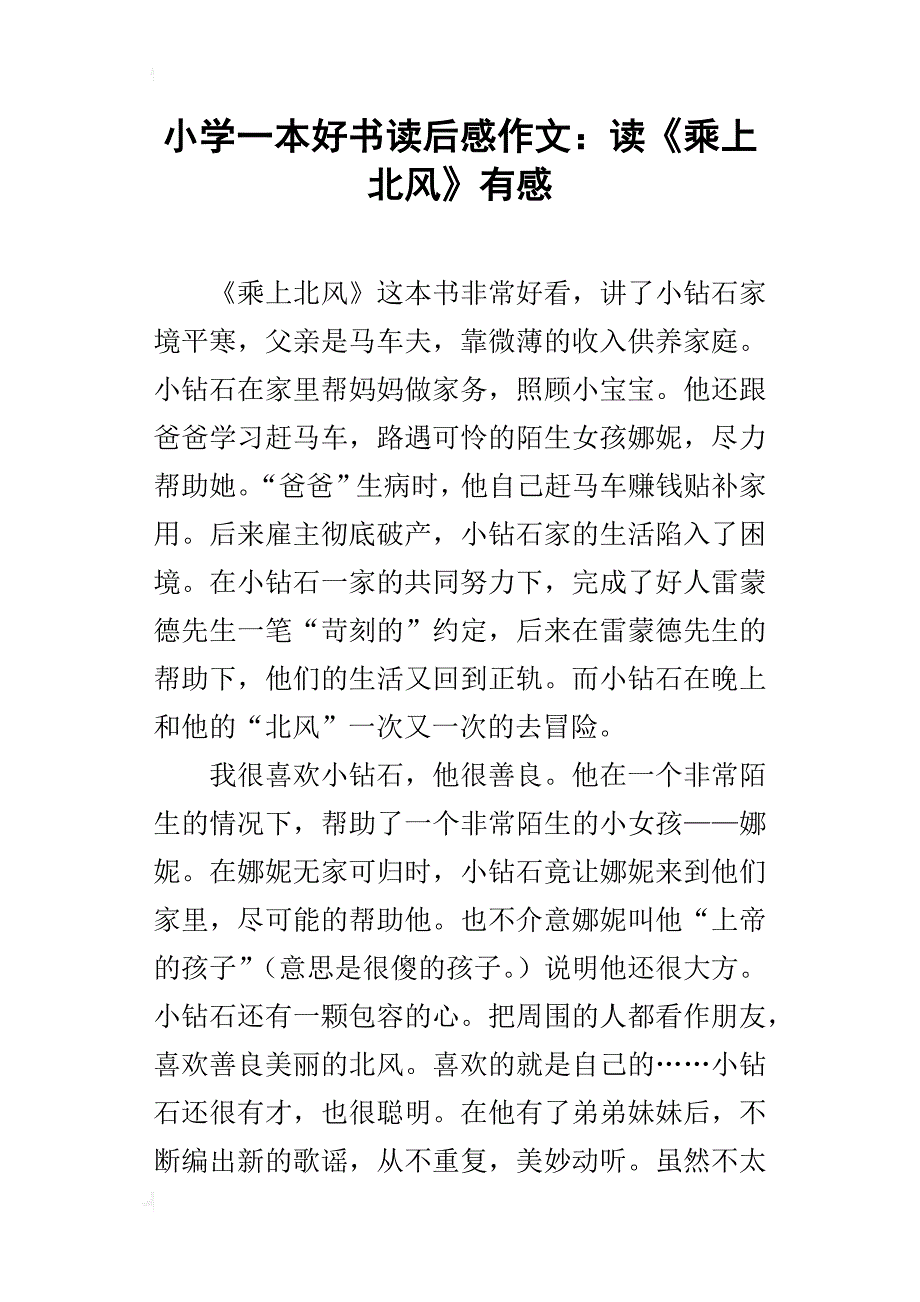 小学一本好书读后感作文：读《乘上北风》有感

《乘上北风》这本书非常好看，讲了小钻石家境平寒，父亲是马车夫，靠微薄的收入供养家庭。小钻石在家里帮妈妈做家务，照顾小宝宝。他还跟爸爸学习赶马车，路遇可怜的陌生女孩娜妮，尽力帮助她。“爸爸”生病时，他自己赶马车赚钱贴补家用。后来雇主彻底破产，小钻石家的生活陷入了困境。在小钻石一家的共同努力下，完成了好人雷蒙德先生一笔“苛刻的”约定，后来在雷蒙德先生的帮助下，他们的生活又回到正轨。而小钻石在晚上和他的“北风”一次又一次的去冒险。

我很喜欢小钻石，他很善良。他在一个非常陌生的情况下，帮助了一个非常陌生的小女孩——娜妮。在娜妮无家可归时，小钻石竟让娜妮来到他们家里，尽可能的帮助他。也不介意娜妮叫他“上帝的孩子”（意思是很傻的孩子。）说明他还很大方。小钻石还有一颗包容的心。把周围的人都看作朋友，喜欢善良美丽的北风。喜欢的就是自己的……小钻石还很有才，也很聪明。在他有了弟弟妹妹后，不断编出新的歌谣，从不重复，美妙动听。虽然不太